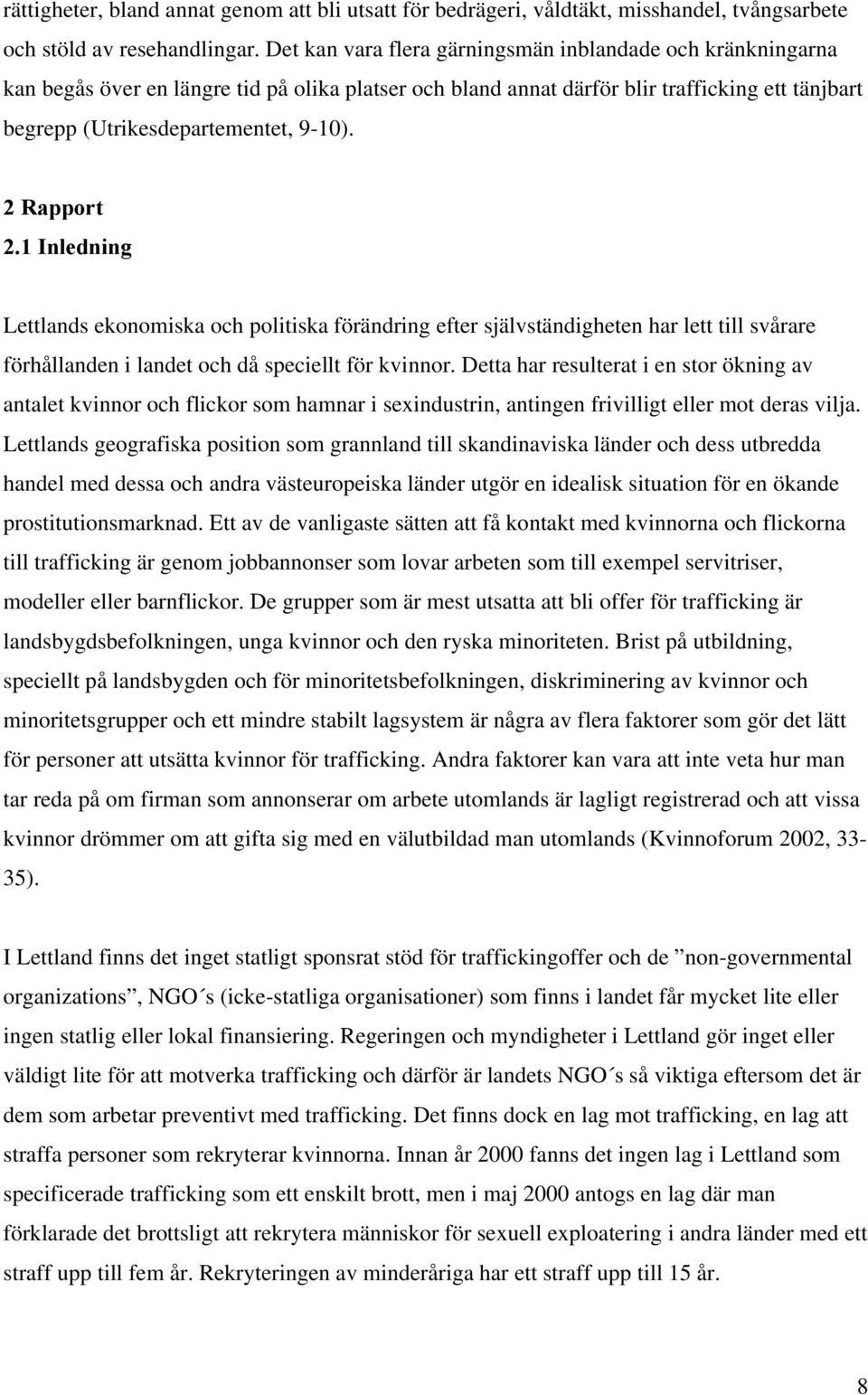 rättigheter, bland annat genom att bli utsatt för bedrägeri, våldtäkt, misshandel, tvångsarbete och stöld av resehandlingar. Det kan vara flera gärningsmän inblandade och kränkningarna kan begås över en längre tid på olika platser och bland annat därför blir trafficking ett tänjbart begrepp (Utrikesdepartementet, 9-10).

2 Rapport
2.1 Inledning

Lettlands ekonomiska och politiska förändring efter självständigheten har lett till svårare förhållanden i landet och då speciellt för kvinnor. Detta har resulterat i en stor ökning av antalet kvinnor och flickor som hamnar i sexindustrin, antingen frivilligt eller mot deras vilja. Lettlands geografiska position som grannland till skandinaviska länder och dess utbredda handel med dessa och andra västeuropeiska länder utgör en idealisk situation för en ökande prostitutionsmarknad. Ett av de vanligaste sätten att få kontakt med kvinnorna och flickorna till trafficking är genom jobbannonser som lovar arbeten som till exempel servitriser, modeller eller barnflickor. De grupper som är mest utsatta att bli offer för trafficking är landsbygdsbefolkningen, unga kvinnor och den ryska minoriteten. Brist på utbildning, speciellt på landsbygden och för minoritetsbefolkningen, diskriminering av kvinnor och minoritetsgrupper och ett mindre stabilt lagsystem är några av flera faktorer som gör det lätt för personer att utsätta kvinnor för trafficking. Andra faktorer kan vara att inte veta hur man tar reda på om firman som annonserar om arbete utomlands är lagligt registrerad och att vissa kvinnor drömmer om att gifta sig med en välutbildad man utomlands (Kvinnoforum 2002, 33-35).

I Lettland finns det inget statligt sponsrat stöd för traffickingoffer och de ”non-governmental organizations”, NGO´s (icke-statliga organisationer) som finns i landet får mycket lite eller ingen statlig eller lokal finansiering. Regeringen och myndigheter i Lettland gör inget eller väldigt lite för att motverka trafficking och därför är landets NGO´s så viktiga eftersom det är dem som arbetar preventivt med trafficking. Det finns dock en lag mot trafficking, en lag att straffa personer som rekryterar kvinnorna. Innan år 2000 fanns det ingen lag i Lettland som specificerade trafficking som ett enskilt brott, men i maj 2000 antogs en lag där man förklarade det brottsligt att rekrytera människor för sexuell exploatering i andra länder med ett straff upp till fem år. Rekryteringen av minderåriga har ett straff upp till 15 år.

8